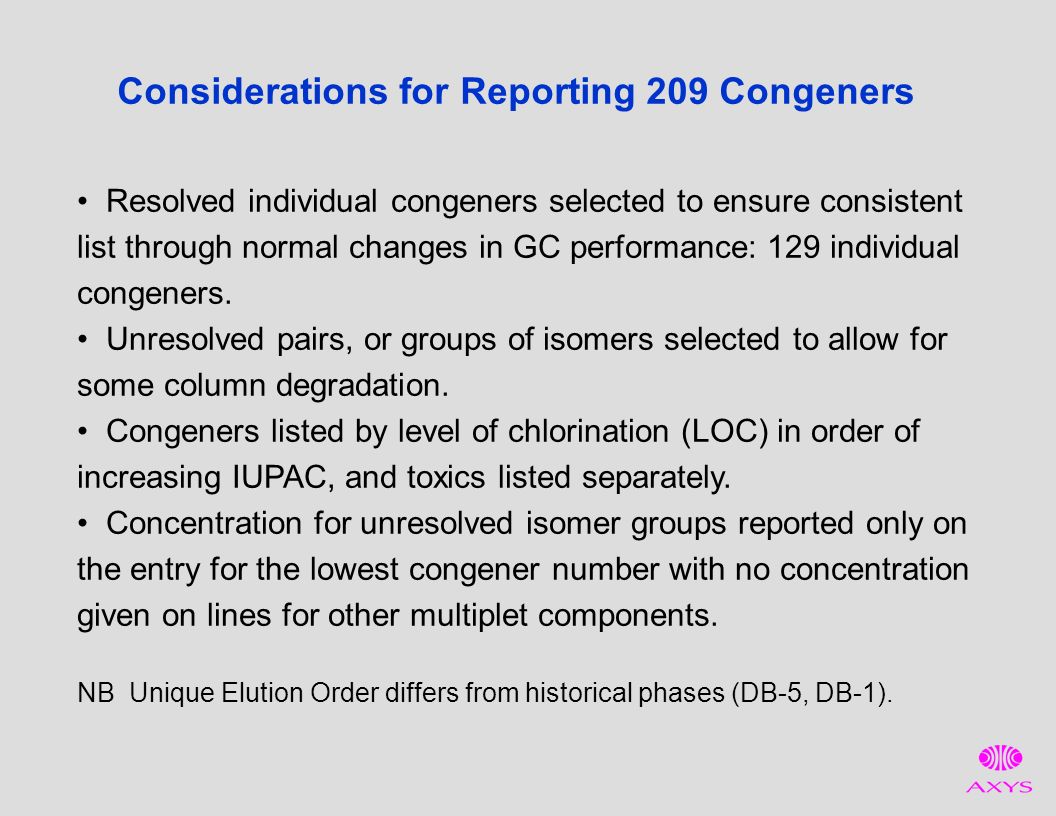 Considerations for Reporting 209 Congeners

• Resolved individual congeners selected to ensure consistent list through normal changes in GC performance: 129 individual congeners.
• Unresolved pairs, or groups of isomers selected to allow for some column degradation.
• Congeners listed by level of chlorination (LOC) in order of increasing IUPAC, and toxics listed separately.
• Concentration for unresolved isomer groups reported only on the entry for the lowest congener number with no concentration given on lines for other multiplet components.

NB Unique Elution Order differs from historical phases (DB-5, DB-1).

AXYS